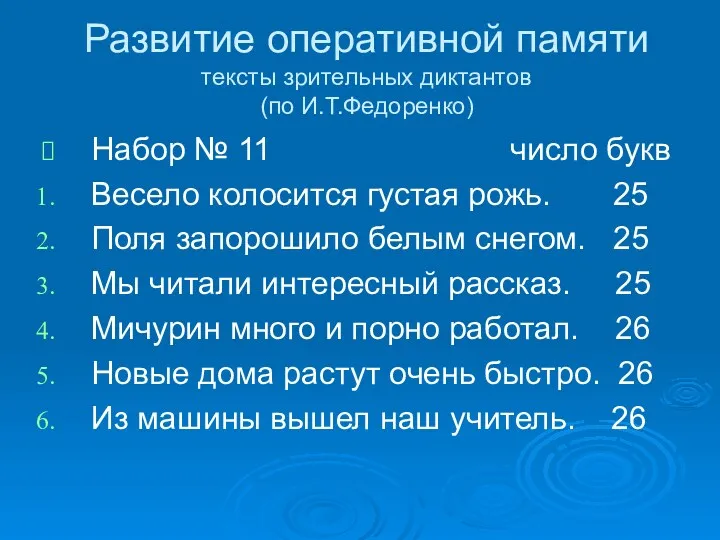 Развитие оперативной памяти
тексты зрительных диктантов
(по И.Т.Федоренко)

Набор № 11 число букв

1. Весело колосится густая рожь. 25
2. Поля запорошило белым снегом. 25
3. Мы читали интересный рассказ. 25
4. Мичурин много и порно работал. 26
5. Новые дома растут очень быстро. 26
6. Из машины вышел наш учитель. 26